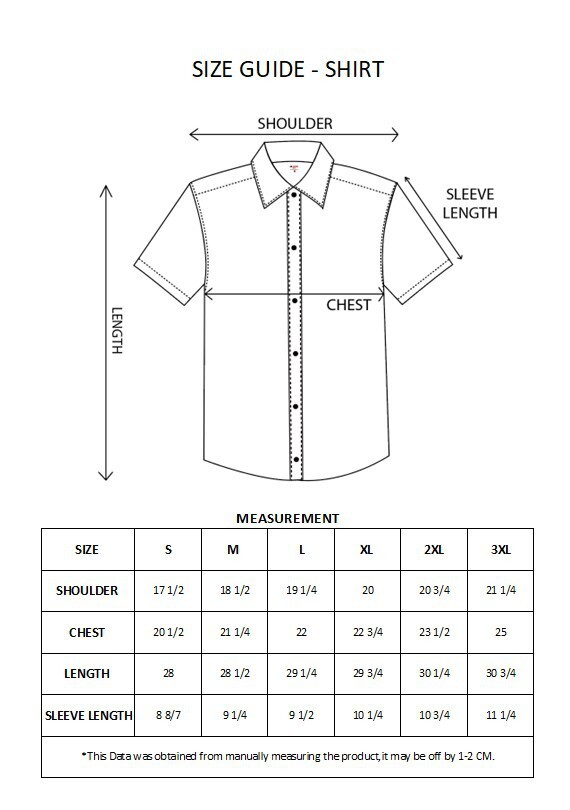 SIZE GUIDE - SHIRT

SHOULDER

SLEEVE LENGTH

CHEST

LENGTH

MEASUREMENT

| SIZE | S | M | L | XL | 2XL | 3XL |
|---|---|---|---|---|---|---|
| SHOULDER | 17 1/2 | 18 1/2 | 19 1/4 | 20 | 20 3/4 | 21 1/4 |
| CHEST | 20 1/2 | 21 1/4 | 22 | 22 3/4 | 23 1/2 | 25 |
| LENGTH | 28 | 28 1/2 | 29 1/4 | 29 3/4 | 30 1/4 | 30 3/4 |
| SLEEVE LENGTH | 8 8/7 | 9 1/4 | 9 1/2 | 10 1/4 | 10 3/4 | 11 1/4 |

*This Data was obtained from manually measuring the product, it may be off by 1-2 CM.